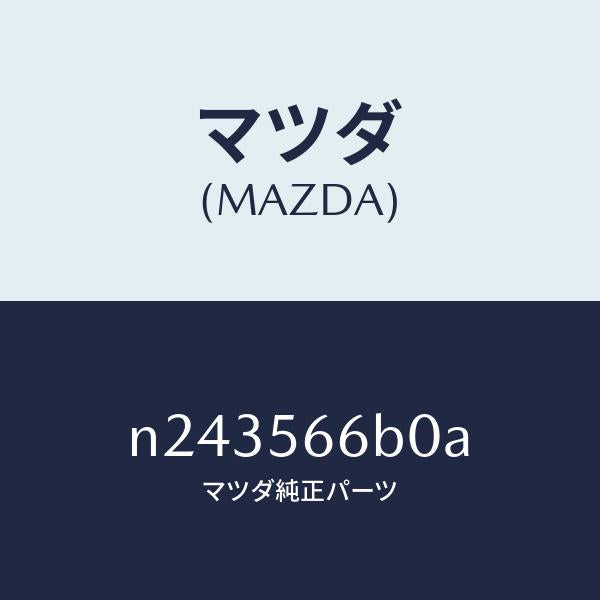 マツダ
(MAZDA)

n243566b0a
マツダ純正パーツ